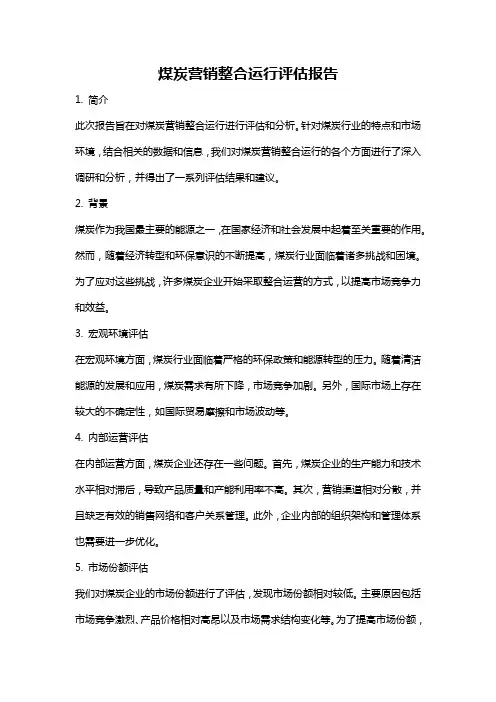 煤炭营销整合运行评估报告

1. 简介

此次报告旨在对煤炭营销整合运行进行评估和分析。针对煤炭行业的特点和市场环境，结合相关的数据和信息，我们对煤炭营销整合运行的各个方面进行了深入调研和分析，并得出了一系列评估结果和建议。

2. 背景

煤炭作为我国最主要的能源之一，在国家经济和社会发展中起着至关重要的作用。然而，随着经济转型和环保意识的不断提高，煤炭行业面临着诸多挑战和困境。为了应对这些挑战，许多煤炭企业开始采取整合运营的方式，以提高市场竞争力和效益。

3. 宏观环境评估

在宏观环境方面，煤炭行业面临着严格的环保政策和能源转型的压力。随着清洁能源的发展和应用，煤炭需求有所下降，市场竞争加剧。另外，国际市场上存在较大的不确定性，如国际贸易摩擦和市场波动等。

4. 内部运营评估

在内部运营方面，煤炭企业还存在一些问题。首先，煤炭企业的生产能力和技术水平相对滞后，导致产品质量和产能利用率不高。其次，营销渠道相对分散，并且缺乏有效的销售网络和客户关系管理。此外，企业内部的组织架构和管理体系也需要进一步优化。

5. 市场份额评估

我们对煤炭企业的市场份额进行了评估，发现市场份额相对较低。主要原因包括市场竞争激烈、产品价格相对高昂以及市场需求结构变化等。为了提高市场份额，